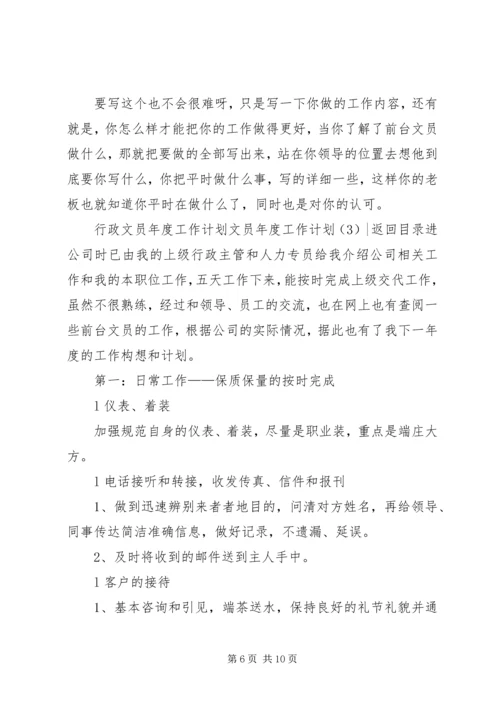 要写这个也不会很难呀，只是写一下你做的工作内容，还有就是，你怎么样才能把你的工作做得更好，当你了解了前台文员做什么，那就把要做的全部写出来，站在你领导的位置去想他到底要你写什么，你把平时做什么事，写的详细一些，这样你的老板也就知道你平时在做什么了，同时也是对你的认可。

行政文员年度工作计划文员年度工作计划（3）|返回目录进公司时已由我的上级行政主管和人力专员给我介绍公司相关工作和我的本职位工作，五天工作下来，能按时完成上级交代工作，虽然不很熟练，经过和领导、员工的交流，也在网上也有查阅一些前台文员的工作，根据公司的实际情况，据此也有了我下一年度的工作构想和计划。

第一：日常工作——保质保量的按时完成

l 仪表、着装

加强规范自身的仪表、着装，尽量是职业装，重点是端庄大方。

l 电话接听和转接，收发传真、信件和报刊

1、做到迅速辨别来者者地目的，问清对方姓名，再给领导、同事传达简洁准确信息，做好记录，不遗漏、延误。

2、及时将收到的邮件送到主人手中。

l 客户的接待

1、基本咨询和引见，端茶送水，保持良好的礼节礼貌并通

第 6 页 共 10 页